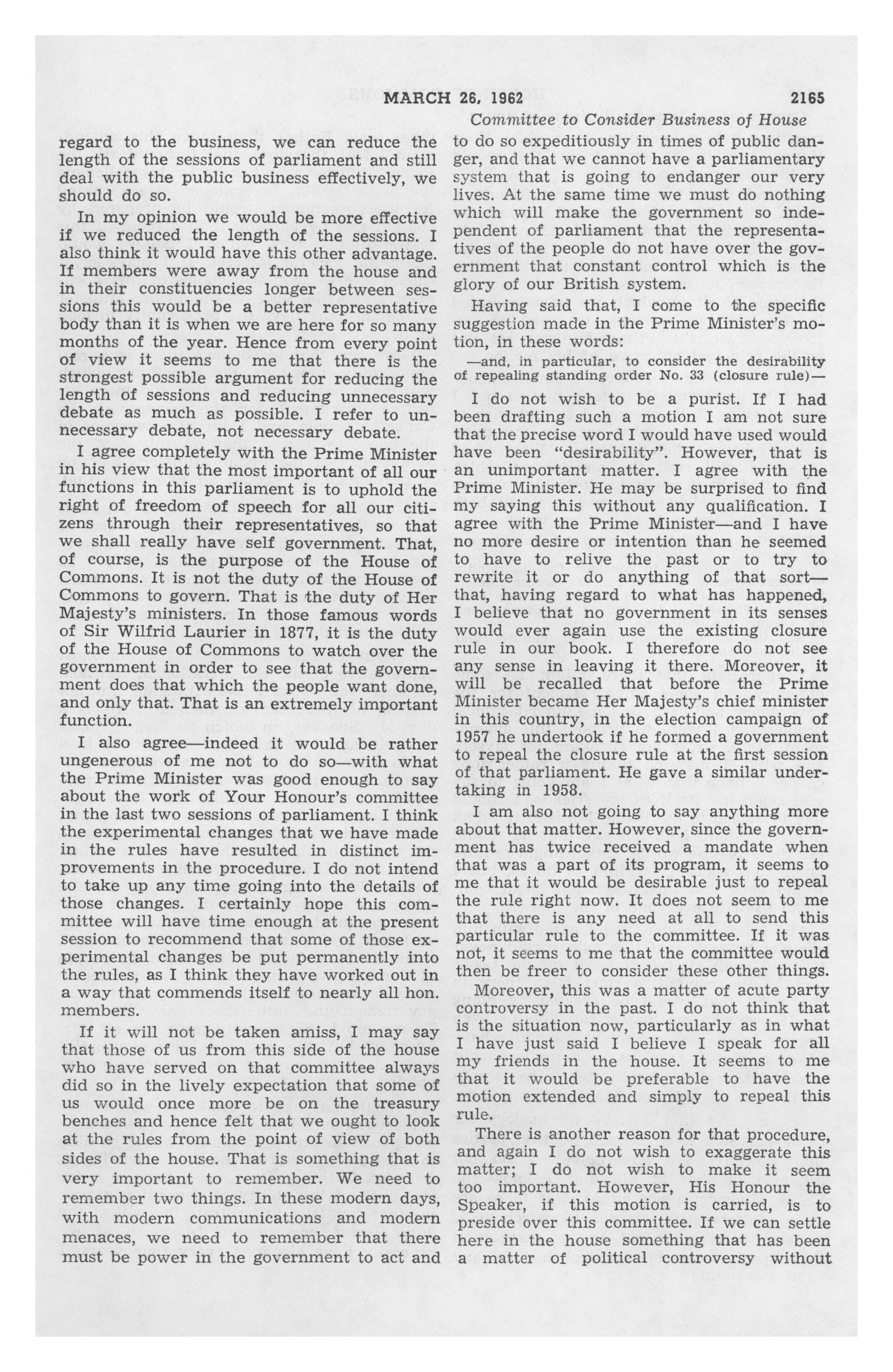 MARCH 26, 1962 2165

Committee to Consider Business of House

regard to the business, we can reduce the length of the sessions of parliament and still deal with the public business effectively, we should do so.

In my opinion we would be more effective if we reduced the length of the sessions. I also think it would have this other advantage. If members were away from the house and in their constituencies longer between sessions this would be a better representative body than it is when we are here for so many months of the year. Hence from every point of view it seems to me that there is the strongest possible argument for reducing the length of sessions and reducing unnecessary debate as much as possible. I refer to unnecessary debate, not necessary debate.

I agree completely with the Prime Minister in his view that the most important of all our functions in this parliament is to uphold the right of freedom of speech for all our citizens through their representatives, so that we shall really have self government. That, of course, is the purpose of the House of Commons. It is not the duty of the House of Commons to govern. That is the duty of Her Majesty's ministers. In those famous words of Sir Wilfrid Laurier in 1877, it is the duty of the House of Commons to watch over the government in order to see that the government does that which the people want done, and only that. That is an extremely important function.

I also agree—indeed it would be rather ungenerous of me not to do so—with what the Prime Minister was good enough to say about the work of Your Honour's committee in the last two sessions of parliament. I think the experimental changes that we have made in the rules have resulted in distinct improvements in the procedure. I do not intend to take up any time going into the details of those changes. I certainly hope this committee will have time enough at the present session to recommend that some of those experimental changes be put permanently into the rules, as I think they have worked out in a way that commends itself to nearly all hon. members.

If it will not be taken amiss, I may say that those of us from this side of the house who have served on that committee always did so in the lively expectation that some of us would once more be on the treasury benches and hence felt that we ought to look at the rules from the point of view of both sides of the house. That is something that is very important to remember. We need to remember two things. In these modern days, with modern communications and modern menaces, we need to remember that there must be power in the government to act and to do so expeditiously in times of public danger, and that we cannot have a parliamentary system that is going to endanger our very lives. At the same time we must do nothing which will make the government so independent of parliament that the representatives of the people do not have over the government that constant control which is the glory of our British system.

Having said that, I come to the specific suggestion made in the Prime Minister's motion, in these words:

—and, in particular, to consider the desirability of repealing standing order No. 33 (closure rule)—

I do not wish to be a purist. If I had been drafting such a motion I am not sure that the precise word I would have used would have been "desirability". However, that is an unimportant matter. I agree with the Prime Minister. He may be surprised to find my saying this without any qualification. I agree with the Prime Minister—and I have no more desire or intention than he seemed to have to relive the past or to try to rewrite it or do anything of that sort—that, having regard to what has happened, I believe that no government in its senses would ever again use the existing closure rule in our book. I therefore do not see any sense in leaving it there. Moreover, it will be recalled that before the Prime Minister became Her Majesty's chief minister in this country, in the election campaign of 1957 he undertook if he formed a government to repeal the closure rule at the first session of that parliament. He gave a similar undertaking in 1958.

I am also not going to say anything more about that matter. However, since the government has twice received a mandate when that was a part of its program, it seems to me that it would be desirable just to repeal the rule right now. It does not seem to me that there is any need at all to send this particular rule to the committee. If it was not, it seems to me that the committee would then be freer to consider these other things.

Moreover, this was a matter of acute party controversy in the past. I do not think that is the situation now, particularly as in what I have just said I believe I speak for all my friends in the house. It seems to me that it would be preferable to have the motion extended and simply to repeal this rule.

There is another reason for that procedure, and again I do not wish to exaggerate this matter; I do not wish to make it seem too important. However, His Honour the Speaker, if this motion is carried, is to preside over this committee. If we can settle here in the house something that has been a matter of political controversy without